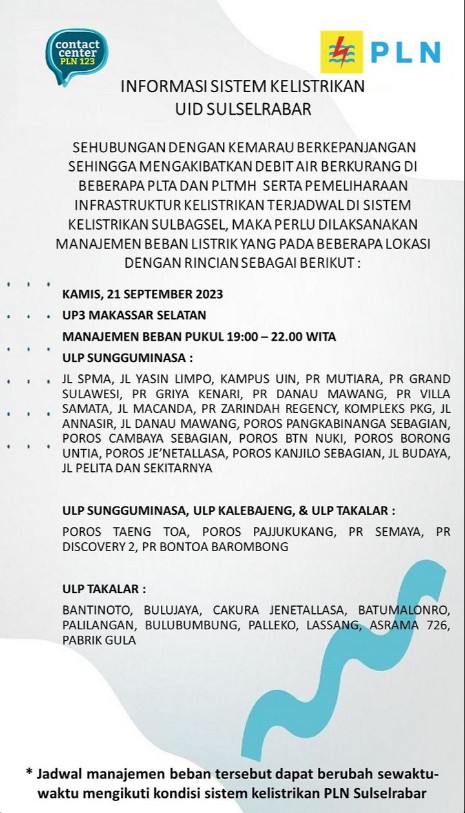 contact center PLN 123

PLN

INFORMASI SISTEM KELISTRIKAN
UID SULSELRABAR

SEHUBUNGAN DENGAN KEMARAU BERKEPANJANGAN SEHINGGA MENGAKIBATKAN DEBIT AIR BERKURANG DI BEBERAPA PLTA DAN PLTMH SERTA PEMELIHARAAN INFRASTRUKTUR KELISTRIKAN TERJADWAL DI SISTEM KELISTRIKAN SULBAGSEL, MAKA PERLU DILAKSANAKAN MANAJEMEN BEBAN LISTRIK YANG PADA BEBERAPA LOKASI DENGAN RINCIAN SEBAGAI BERIKUT :

KAMIS, 21 SEPTEMBER 2023

UP3 MAKASSAR SELATAN

MANAJEMEN BEBAN PUKUL 19:00 – 22.00 WITA

ULP SUNGGUMINASA :

JL SPMA, JL YASIN LIMPO, KAMPUS UIN, PR MUTIARA, PR GRAND SULAWESI, PR GRIYA KENARI, PR DANAU MAWANG, PR VILLA SAMATA, JL MACANDA, PR ZARINDAH REGENCY, KOMPLEKS PKG, JL ANNASIR, JL DANAU MAWANG, POROS PANGKABINANGA SEBAGIAN, POROS CAMBAYA SEBAGIAN, POROS BTN NUKI, POROS BORONG UNTIA, POROS JE'NETALLASA, POROS KANJILO SEBAGIAN, JL BUDAYA, JL PELITA DAN SEKITARNYA

ULP SUNGGUMINASA, ULP KALEBAJENG, & ULP TAKALAR :

POROS TAENG TOA, POROS PAJJUKUKANG, PR SEMAYA, PR DISCOVERY 2, PR BONTOA BAROMBONG

ULP TAKALAR :

BANTINOTO, BULUJAYA, CAKURA JENETALLASA, BATUMALONRO, PALILANGAN, BULUBUMBUNG, PALLEKO, LASSANG, ASRAMA 726, PABRIK GULA

* Jadwal manajemen beban tersebut dapat berubah sewaktu-waktu mengikuti kondisi sistem kelistrikan PLN Sulselrabar